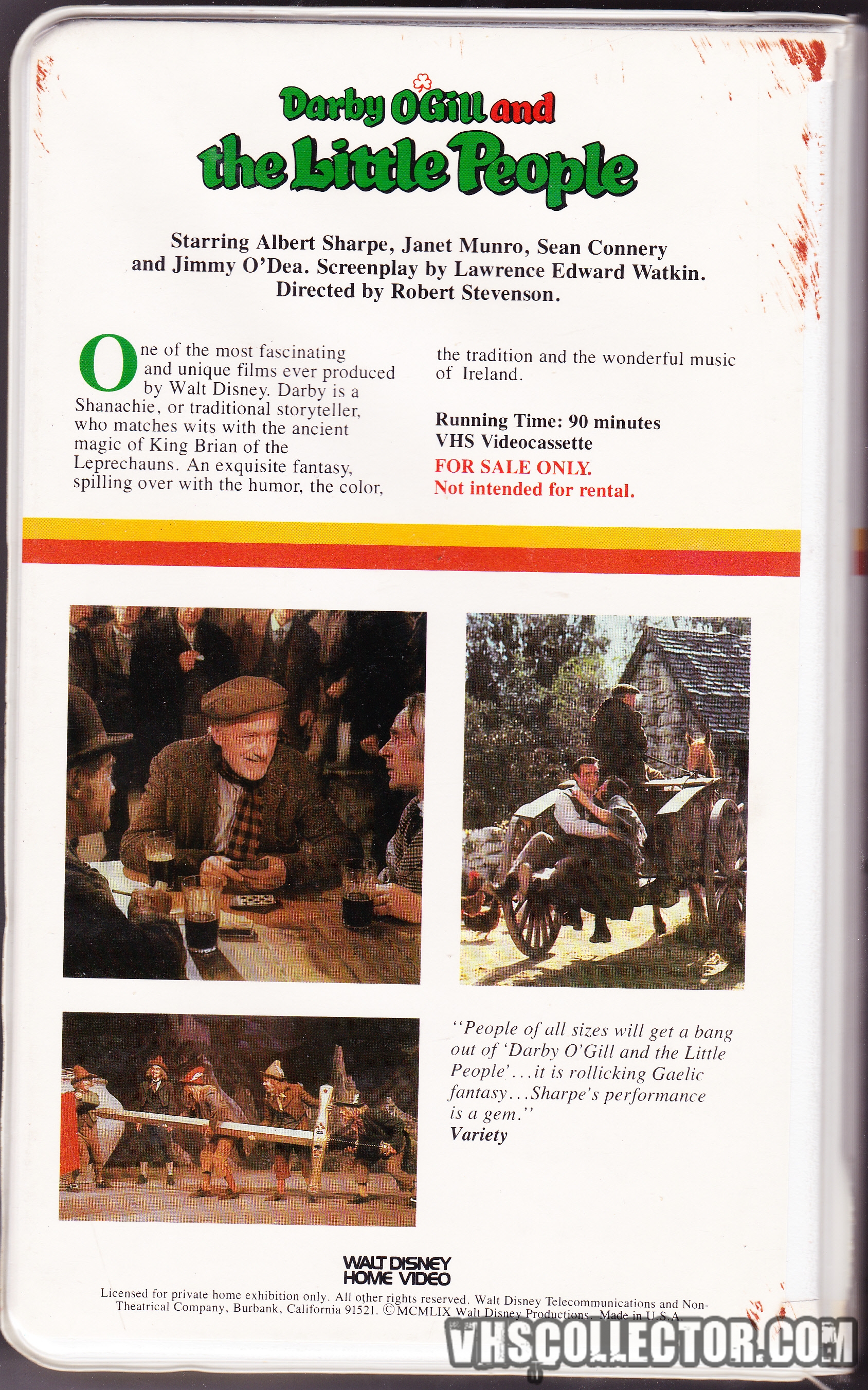 Darby O'Gill and the Little People

Starring Albert Sharpe, Janet Munro, Sean Connery and Jimmy O'Dea. Screenplay by Lawrence Edward Watkin. Directed by Robert Stevenson.

One of the most fascinating and unique films ever produced by Walt Disney. Darby is a Shanachie, or traditional storyteller, who matches wits with the ancient magic of King Brian of the Leprechauns. An exquisite fantasy, spilling over with the humor, the color, the tradition and the wonderful music of Ireland.

Running Time: 90 minutes
VHS Videocassette
FOR SALE ONLY.
Not intended for rental.

"People of all sizes will get a bang out of 'Darby O'Gill and the Little People'...it is rollicking Gaelic fantasy...Sharpe's performance is a gem."
Variety

WALT DISNEY HOME VIDEO

Licensed for private home exhibition only. All other rights reserved. Walt Disney Telecommunications and Non-Theatrical Company, Burbank, California 91521. ©MCMLIX Walt Disney Productions. Made in U.S.A.

VHSCOLLECTOR.COM